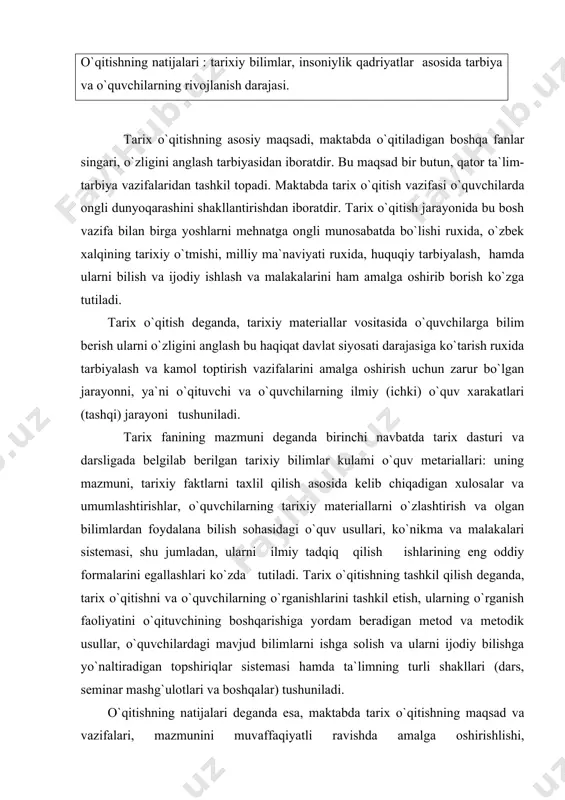 O`qitishning natijalari : tarixiy bilimlar, insoniylik qadriyatlar asosida tarbiya va o`quvchilarning rivojlanish darajasi.

Tarix o`qitishning asosiy maqsadi, maktabda o`qitiladigan boshqa fanlar singari, o`zligini anglash tarbiyasidan iboratdir. Bu maqsad bir butun, qator ta`lim-tarbiya vazifalaridan tashkil topadi. Maktabda tarix o`qitish vazifasi o`quvchilarda ongli dunyoqarashini shakllantirishdan iboratdir. Tarix o`qitish jarayonida bu bosh vazifa bilan birga yoshlarni mehnatga ongli munosabatda bo`lishi ruxida, o`zbek xalqining tarixiy o`tmishi, milliy ma`naviyati ruxida, huquqiy tarbiyalash, hamda ularni bilish va ijodiy ishlash va malakalarini ham amalga oshirib borish ko`zga tutiladi.

Tarix o`qitish deganda, tarixiy materiallar vositasida o`quvchilarga bilim berish ularni o`zligini anglash bu haqiqat davlat siyosati darajasiga ko`tarish ruxida tarbiyalash va kamol toptirish vazifalarini amalga oshirish uchun zarur bo`lgan jarayonni, ya`ni o`qituvchi va o`quvchilarning ilmiy (ichki) o`quv xarakatlari (tashqi) jarayoni tushuniladi.

Tarix fanining mazmuni deganda birinchi navbatda tarix dasturi va darsligada belgilab berilgan tarixiy bilimlar kulami o`quv metariallari: uning mazmuni, tarixiy faktlarni taxlil qilish asosida kelib chiqadigan xulosalar va umumlashtirishlar, o`quvchilarning tarixiy materiallarni o`zlashtirish va olgan bilimlardan foydalana bilish sohasidagi o`quv usullari, ko`nikma va malakalari sistemasi, shu jumladan, ularni ilmiy tadqiq qilish ishlarining eng oddiy formalarini egallashlari ko`zda tutiladi. Tarix o`qitishning tashkil qilish deganda, tarix o`qitishni va o`quvchilarning o`rganishlarini tashkil etish, ularning o`rganish faoliyatini o`qituvchining boshqarishiga yordam beradigan metod va metodik usullar, o`quvchilardagi mavjud bilimlarni ishga solish va ularni ijodiy bilishga yo`naltiradigan topshiriqlar sistemasi hamda ta`limning turli shakllari (dars, seminar mashg`ulotlari va boshqalar) tushuniladi.

O`qitishning natijalari deganda esa, maktabda tarix o`qitishning maqsad va vazifalari, mazmunini muvaffaqiyatli ravishda amalga oshirishlishi,